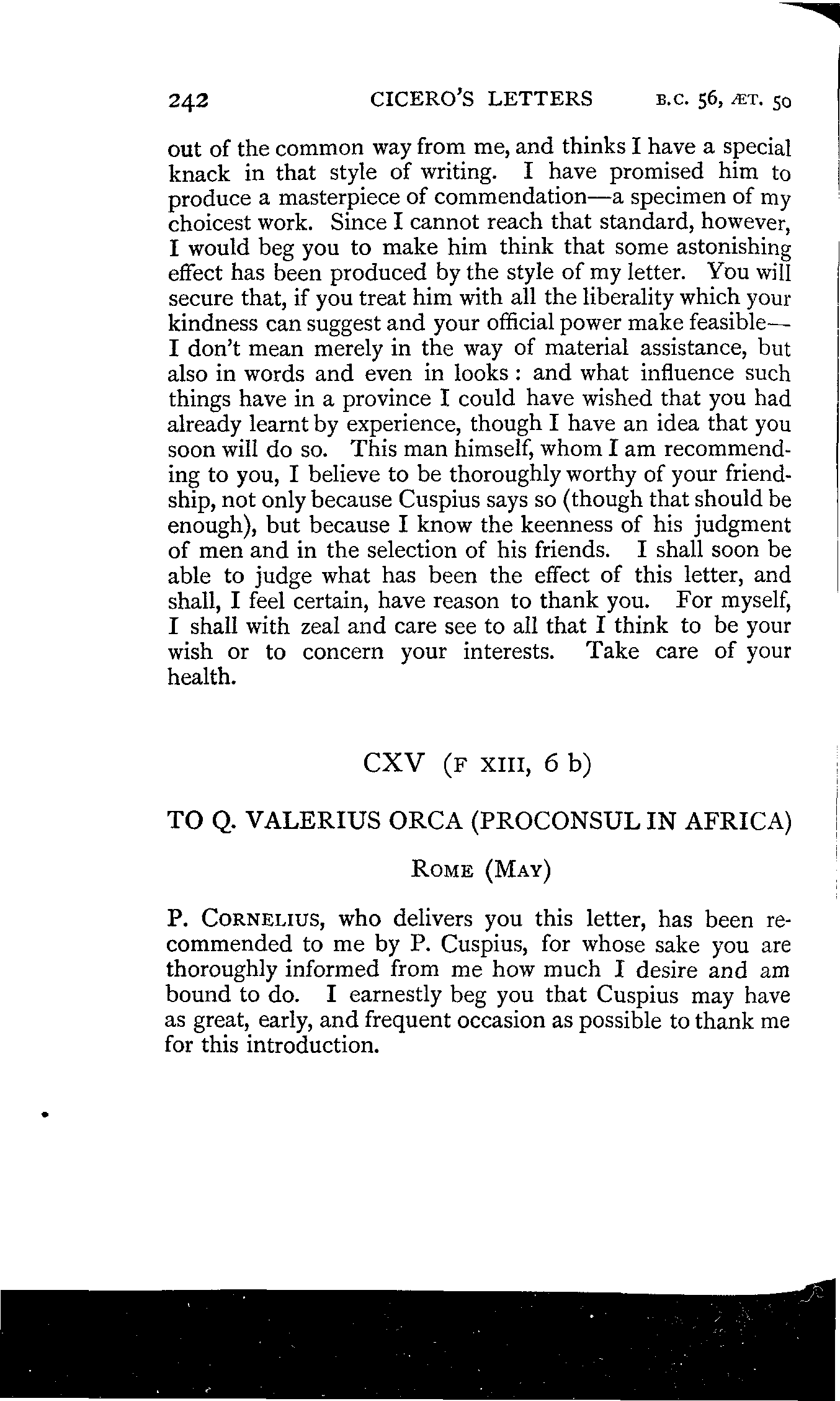 242 CICERO'S LETTERS B.C. 56, ÆT. 50

out of the common way from me, and thinks I have a special knack in that style of writing. I have promised him to produce a masterpiece of commendation—a specimen of my choicest work. Since I cannot reach that standard, however, I would beg you to make him think that some astonishing effect has been produced by the style of my letter. You will secure that, if you treat him with all the liberality which your kindness can suggest and your official power make feasible—I don't mean merely in the way of material assistance, but also in words and even in looks: and what influence such things have in a province I could have wished that you had already learnt by experience, though I have an idea that you soon will do so. This man himself, whom I am recommending to you, I believe to be thoroughly worthy of your friendship, not only because Cuspius says so (though that should be enough), but because I know the keenness of his judgment of men and in the selection of his friends. I shall soon be able to judge what has been the effect of this letter, and shall, I feel certain, have reason to thank you. For myself, I shall with zeal and care see to all that I think to be your wish or to concern your interests. Take care of your health.

CXV (F XIII, 6 b)

TO Q. VALERIUS ORCA (PROCONSUL IN AFRICA)

ROME (MAY)

P. CORNELIUS, who delivers you this letter, has been recommended to me by P. Cuspius, for whose sake you are thoroughly informed from me how much I desire and am bound to do. I earnestly beg you that Cuspius may have as great, early, and frequent occasion as possible to thank me for this introduction.